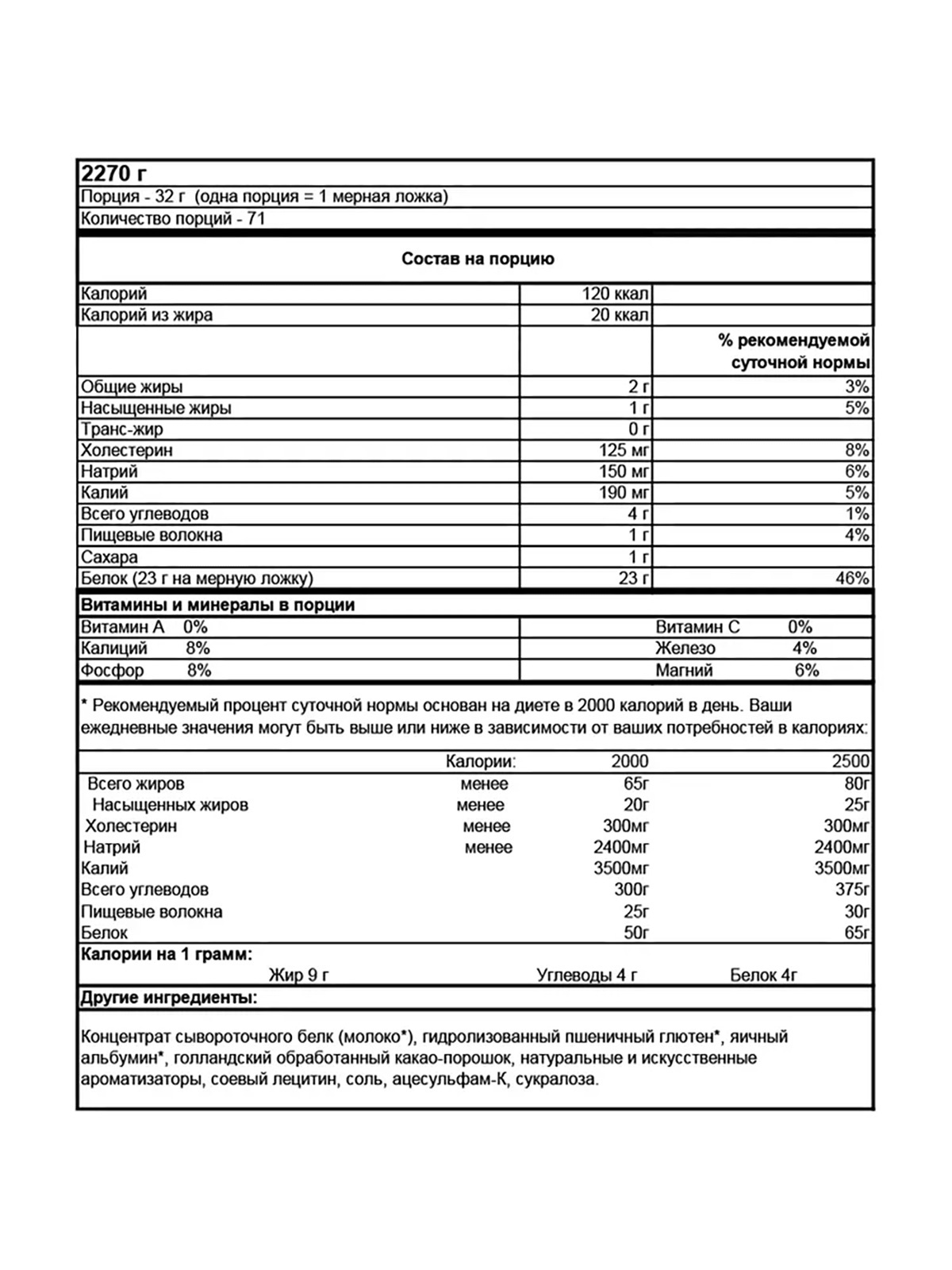 2270 г

Порция - 32 г (одна порция = 1 мерная ложка)

Количество порций - 71

Состав на порцию

| | | |
|---|---|---|
| Калорий | 120 ккал | |
| Калорий из жира | 20 ккал | |
| | | % рекомендуемой суточной нормы |
| Общие жиры | 2 г | 3% |
| Насыщенные жиры | 1 г | 5% |
| Транс-жир | 0 г | |
| Холестерин | 125 мг | 8% |
| Натрий | 150 мг | 6% |
| Калий | 190 мг | 5% |
| Всего углеводов | 4 г | 1% |
| Пищевые волокна | 1 г | 4% |
| Сахара | 1 г | |
| Белок (23 г на мерную ложку) | 23 г | 46% |

Витамины и минералы в порции

| | |
|---|---|
| Витамин А 0% | Витамин С 0% |
| Калиций 8% | Железо 4% |
| Фосфор 8% | Магний 6% |

* Рекомендуемый процент суточной нормы основан на диете в 2000 калорий в день. Ваши ежедневные значения могут быть выше или ниже в зависимости от ваших потребностей в калориях:

| | Калории: | 2000 | 2500 |
|---|---|---|---|
| Всего жиров | менее | 65г | 80г |
| Насыщенных жиров | менее | 20г | 25г |
| Холестерин | менее | 300мг | 300мг |
| Натрий | менее | 2400мг | 2400мг |
| Калий | | 3500мг | 3500мг |
| Всего углеводов | | 300г | 375г |
| Пищевые волокна | | 25г | 30г |
| Белок | | 50г | 65г |

Калории на 1 грамм:
Жир 9 г Углеводы 4 г Белок 4г

Другие ингредиенты:

Концентрат сывороточного белк (молоко*), гидролизованный пшеничный глютен*, яичный альбумин*, голландский обработанный какао-порошок, натуральные и искусственные ароматизаторы, соевый лецитин, соль, ацесульфам-К, сукралоза.